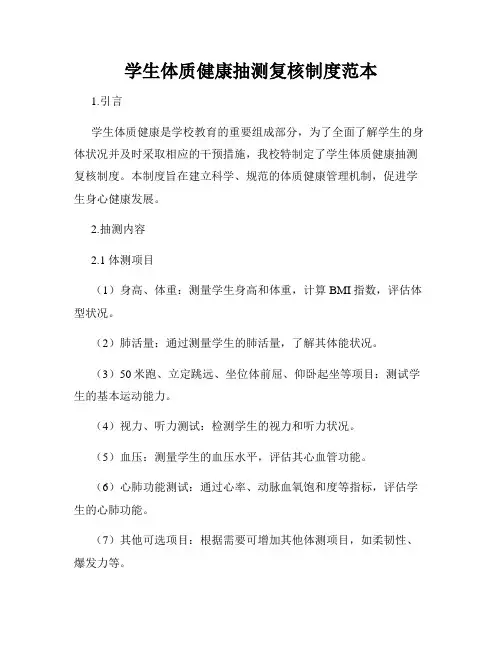 学生体质健康抽测复核制度范本

1.引言

学生体质健康是学校教育的重要组成部分，为了全面了解学生的身体状况并及时采取相应的干预措施，我校特制定了学生体质健康抽测复核制度。本制度旨在建立科学、规范的体质健康管理机制，促进学生身心健康发展。

2.抽测内容

2.1 体测项目

（1）身高、体重：测量学生身高和体重，计算 BMI 指数，评估体型状况。

（2）肺活量：通过测量学生的肺活量，了解其体能状况。

（3）50 米跑、立定跳远、坐位体前屈、仰卧起坐等项目：测试学生的基本运动能力。

（4）视力、听力测试：检测学生的视力和听力状况。

（5）血压：测量学生的血压水平，评估其心血管功能。

（6）心肺功能测试：通过心率、动脉血氧饱和度等指标，评估学生的心肺功能。

（7）其他可选项目：根据需要可增加其他体测项目，如柔韧性、爆发力等。